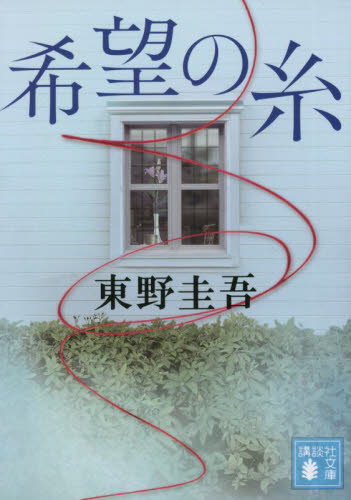 希望の糸

東野圭吾

講談社文庫